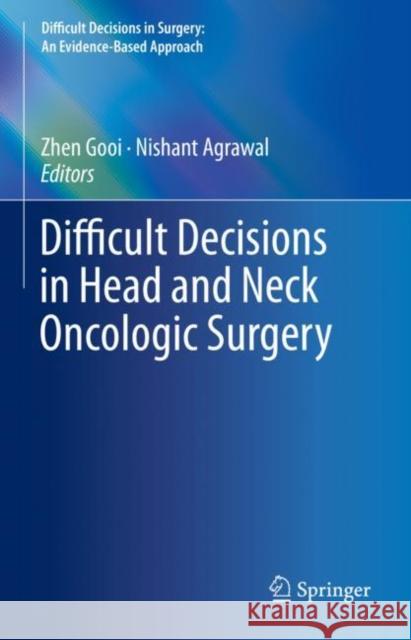 Difficult Decisions in Surgery:
An Evidence-Based Approach

Zhen Gooi · Nishant Agrawal
Editors

Difficult Decisions in Head and Neck Oncologic Surgery

Springer